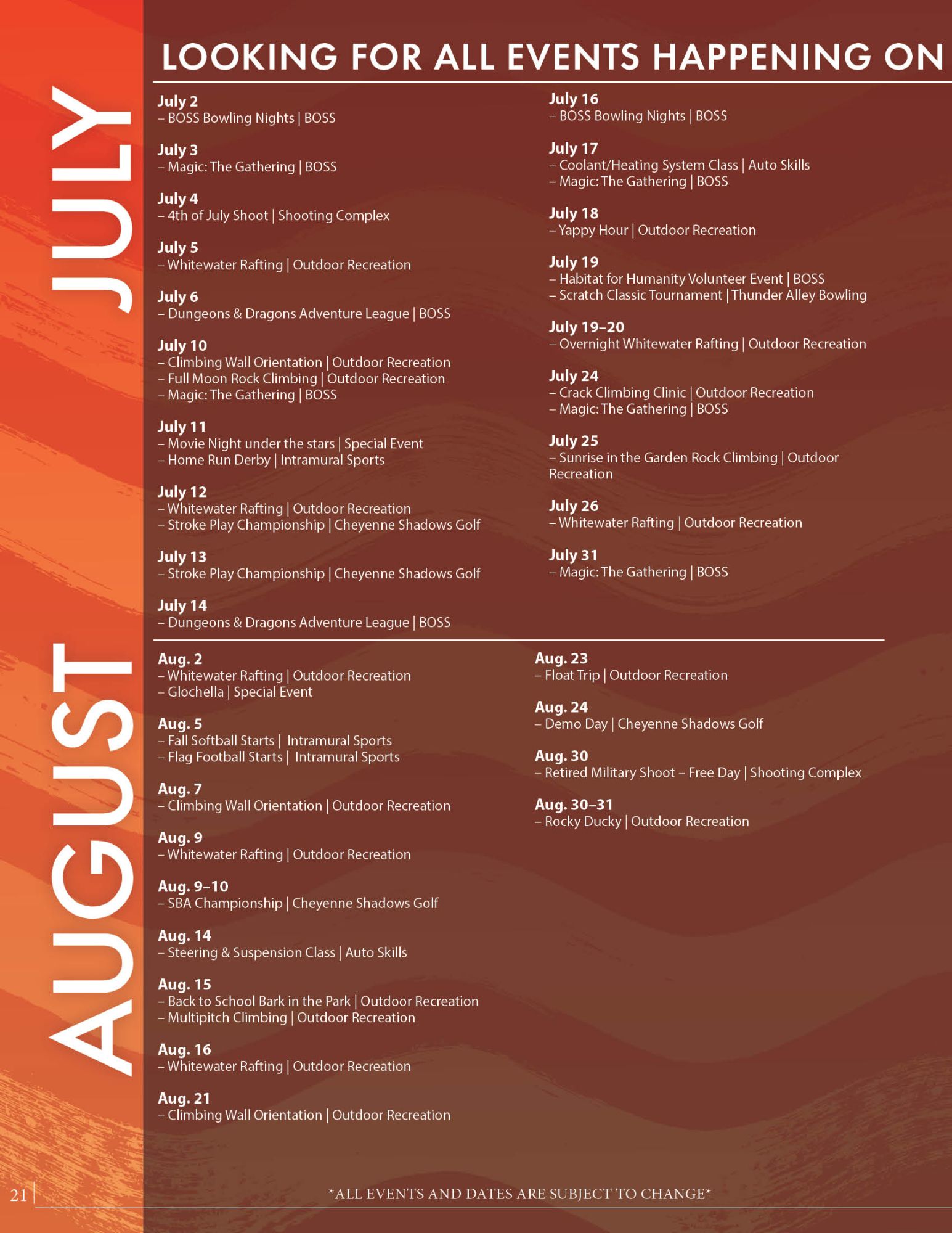 LOOKING FOR ALL EVENTS HAPPENING ON

JULY

July 2
– BOSS Bowling Nights | BOSS

July 3
– Magic: The Gathering | BOSS

July 4
– 4th of July Shoot | Shooting Complex

July 5
– Whitewater Rafting | Outdoor Recreation

July 6
– Dungeons & Dragons Adventure League | BOSS

July 10
– Climbing Wall Orientation | Outdoor Recreation
– Full Moon Rock Climbing | Outdoor Recreation
– Magic: The Gathering | BOSS

July 11
– Movie Night under the stars | Special Event
– Home Run Derby | Intramural Sports

July 12
– Whitewater Rafting | Outdoor Recreation
– Stroke Play Championship | Cheyenne Shadows Golf

July 13
– Stroke Play Championship | Cheyenne Shadows Golf

July 14
– Dungeons & Dragons Adventure League | BOSS

July 16
– BOSS Bowling Nights | BOSS

July 17
– Coolant/Heating System Class | Auto Skills
– Magic: The Gathering | BOSS

July 18
– Yappy Hour | Outdoor Recreation

July 19
– Habitat for Humanity Volunteer Event | BOSS
– Scratch Classic Tournament | Thunder Alley Bowling

July 19–20
– Overnight Whitewater Rafting | Outdoor Recreation

July 24
– Crack Climbing Clinic | Outdoor Recreation
– Magic: The Gathering | BOSS

July 25
– Sunrise in the Garden Rock Climbing | Outdoor Recreation

July 26
– Whitewater Rafting | Outdoor Recreation

July 31
– Magic: The Gathering | BOSS

AUGUST

Aug. 2
– Whitewater Rafting | Outdoor Recreation
– Glochella | Special Event

Aug. 5
– Fall Softball Starts | Intramural Sports
– Flag Football Starts | Intramural Sports

Aug. 7
– Climbing Wall Orientation | Outdoor Recreation

Aug. 9
– Whitewater Rafting | Outdoor Recreation

Aug. 9–10
– SBA Championship | Cheyenne Shadows Golf

Aug. 14
– Steering & Suspension Class | Auto Skills

Aug. 15
– Back to School Bark in the Park | Outdoor Recreation
– Multipitch Climbing | Outdoor Recreation

Aug. 16
– Whitewater Rafting | Outdoor Recreation

Aug. 21
– Climbing Wall Orientation | Outdoor Recreation

Aug. 23
– Float Trip | Outdoor Recreation

Aug. 24
– Demo Day | Cheyenne Shadows Golf

Aug. 30
– Retired Military Shoot – Free Day | Shooting Complex

Aug. 30–31
– Rocky Ducky | Outdoor Recreation

21

*ALL EVENTS AND DATES ARE SUBJECT TO CHANGE*